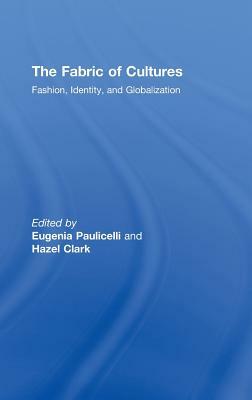 The Fabric of Cultures

Fashion, Identity, and Globalization

Edited by
Eugenia Paulicelli and
Hazel Clark